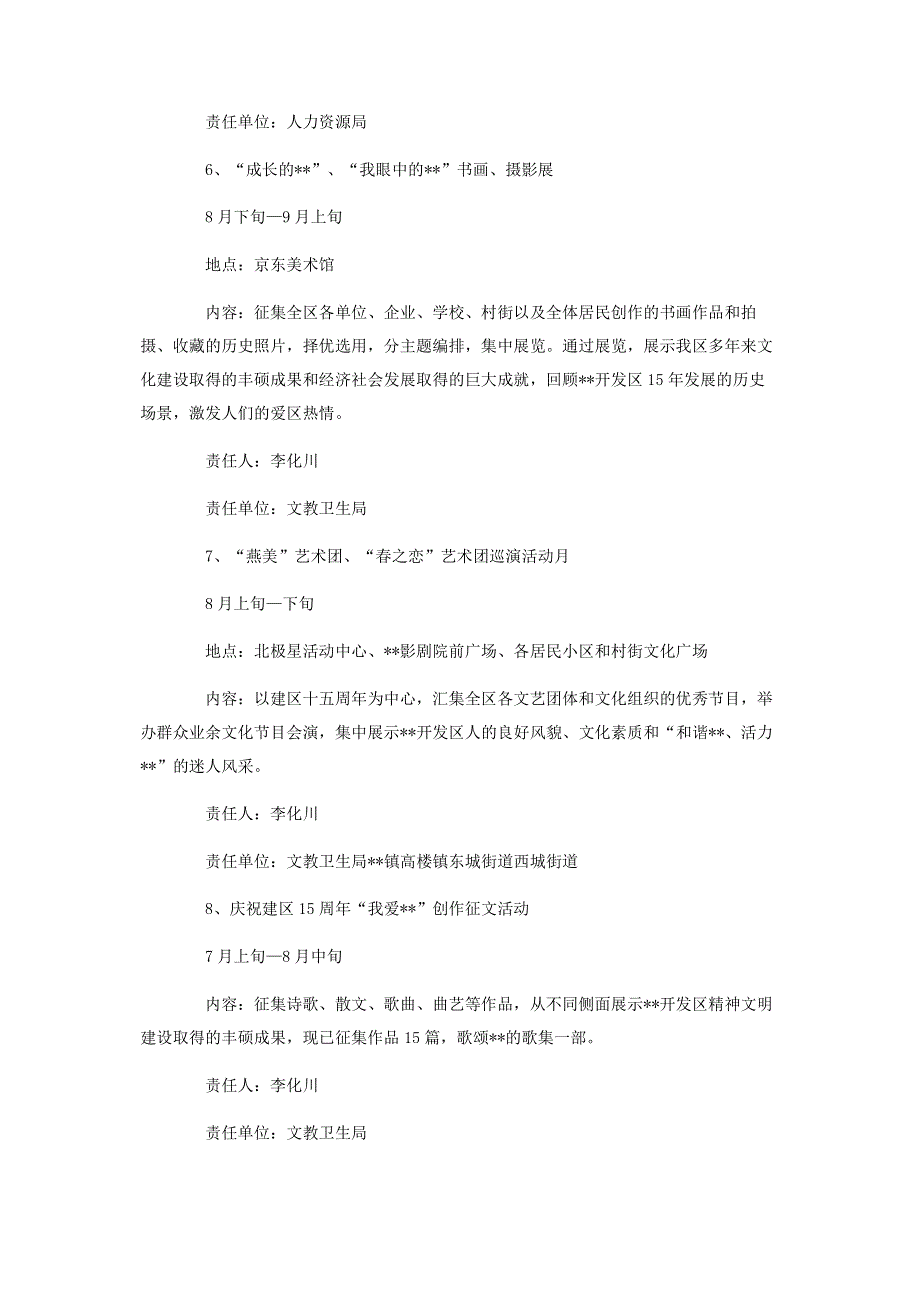 责任单位：人力资源局

6、“成长的**”、“我眼中的**”书画、摄影展

8月下旬—9月上旬

地点：京东美术馆

内容：征集全区各单位、企业、学校、村街以及全体居民创作的书画作品和拍摄、收藏的历史照片，择优选用，分主题编排，集中展览。通过展览，展示我区多年来文化建设取得的丰硕成果和经济社会发展取得的巨大成就，回顾**开发区15年发展的历史场景，激发人们的爱区热情。

责任人：李化川

责任单位：文教卫生局

7、“燕美”艺术团、“春之恋”艺术团巡演活动月

8月上旬—下旬

地点：北极星活动中心、**影剧院前广场、各居民小区和村街文化广场

内容：以建区十五周年为中心，汇集全区各文艺团体和文化组织的优秀节目，举办群众业余文化节目会演，集中展示**开发区人的良好风貌、文化素质和“和谐**、活力**”的迷人风采。

责任人：李化川

责任单位：文教卫生局**镇高楼镇东城街道西城街道

8、庆祝建区15周年“我爱**”创作征文活动

7月上旬—8月中旬

内容：征集诗歌、散文、歌曲、曲艺等作品，从不同侧面展示**开发区精神文明建设取得的丰硕成果，现已征集作品15篇，歌颂**的歌集一部。

责任人：李化川

责任单位：文教卫生局